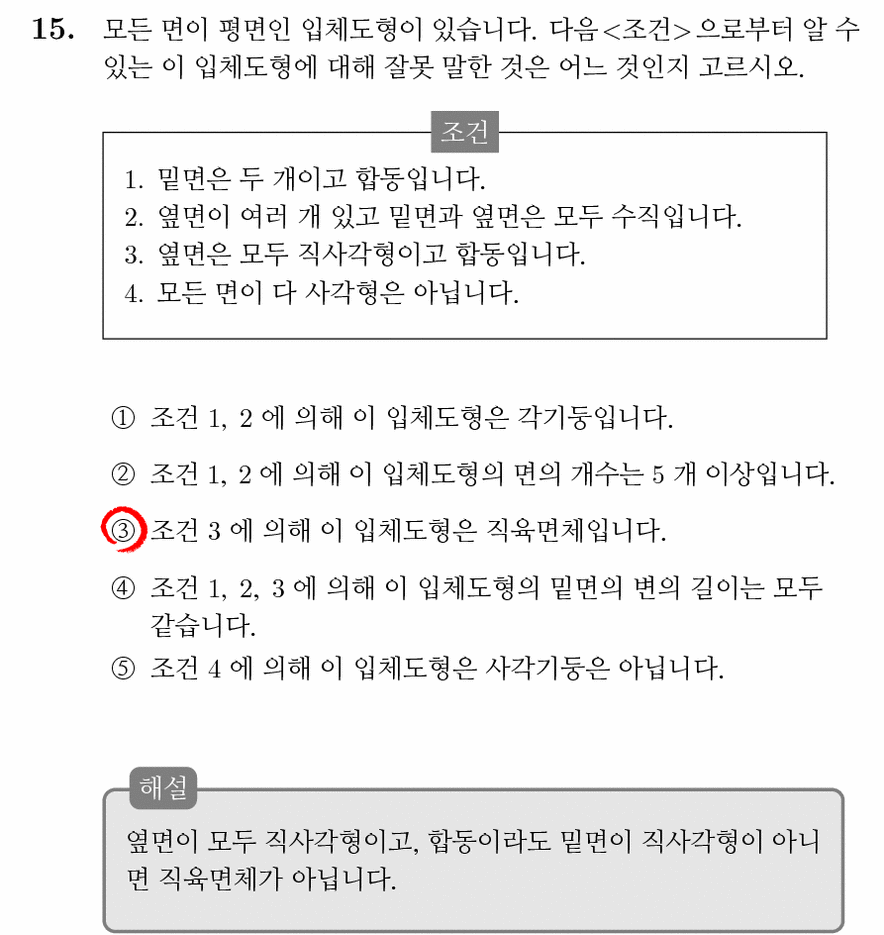 15. 모든 면이 평면인 입체도형이 있습니다. 다음<조건>으로부터 알 수 있는 이 입체도형에 대해 잘못 말한 것은 어느 것인지 고르시오.

조건

1. 밑면은 두 개이고 합동입니다.
2. 옆면이 여러 개 있고 밑면과 옆면은 모두 수직입니다.
3. 옆면은 모두 직사각형이고 합동입니다.
4. 모든 면이 다 사각형은 아닙니다.

① 조건 1, 2 에 의해 이 입체도형은 각기둥입니다.

② 조건 1, 2 에 의해 이 입체도형의 면의 개수는 5 개 이상입니다.

③ 조건 3 에 의해 이 입체도형은 직육면체입니다.

④ 조건 1, 2, 3 에 의해 이 입체도형의 밑면의 변의 길이는 모두 같습니다.

⑤ 조건 4 에 의해 이 입체도형은 사각기둥은 아닙니다.

해설

옆면이 모두 직사각형이고, 합동이라도 밑면이 직사각형이 아니면 직육면체가 아닙니다.